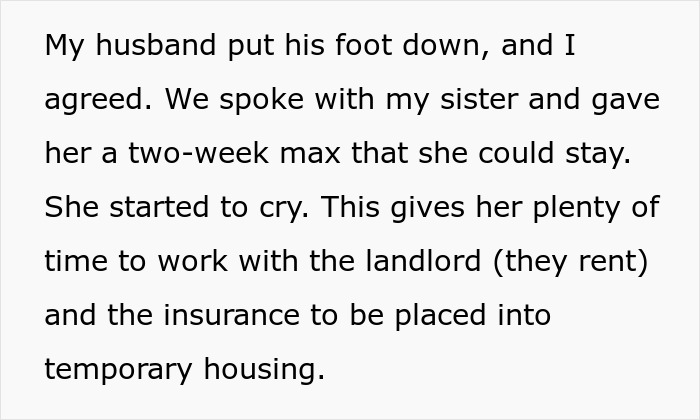 My husband put his foot down, and I agreed. We spoke with my sister and gave her a two-week max that she could stay. She started to cry. This gives her plenty of time to work with the landlord (they rent) and the insurance to be placed into temporary housing.